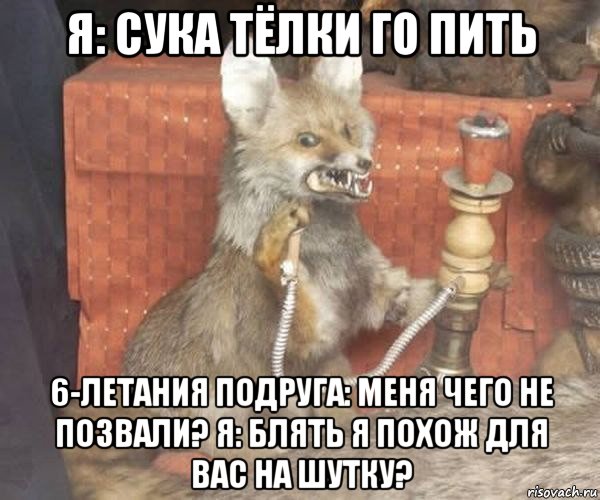 Я: СУКА ТЁЛКИ ГО ПИТЬ

6-ЛЕТАНИЯ ПОДРУГА: МЕНЯ ЧЕГО НЕ ПОЗВАЛИ? Я: БЛЯТЬ Я ПОХОЖ ДЛЯ ВАС НА ШУТКУ?

risovach.ru